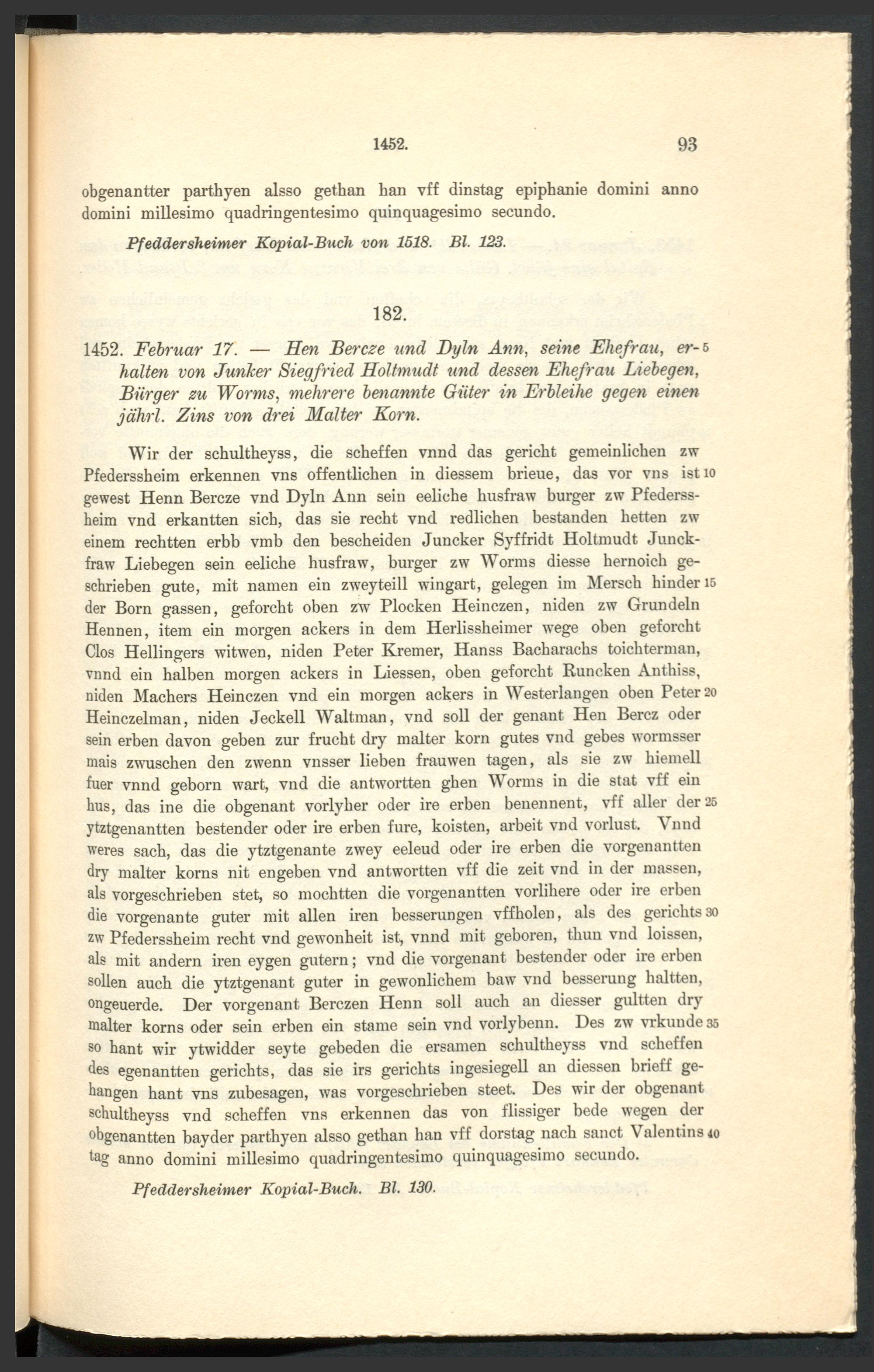 1452. 93

obgenantter parthyen alsso gethan han vff dinstag epiphanie domini anno domini millesimo quadringentesimo quinquagesimo secundo.

Pfeddersheimer Kopial-Buch von 1518. Bl. 123.

182.

1452. Februar 17. — Hen Bercze und Dyln Ann, seine Ehefrau, erhalten von Junker Siegfried Holtmudt und dessen Ehefrau Liebegen, Bürger zu Worms, mehrere benannte Güter in Erbleihe gegen einen jährl. Zins von drei Malter Korn. 5

Wir der schultheyss, die scheffen vnnd das gericht gemeinlichen zw Pfederssheim erkennen vns offentlichen in diessem brieue, das vor vns ist 10 gewest Henn Bercze vnd Dyln Ann sein eeliche husfraw burger zw Pfederssheim vnd erkantten sich, das sie recht vnd redlichen bestanden hetten zw einem rechtten erbb vmb den bescheiden Juncker Syffridt Holtmudt Junckfraw Liebegen sein eeliche husfraw, burger zw Worms diesse hernoich geschrieben gute, mit namen ein zweyteill wingart, gelegen im Mersch hinder 15 der Born gassen, geforcht oben zw Plocken Heinczen, niden zw Grundeln Hennen, item ein morgen ackers in dem Herlissheimer wege oben geforcht Clos Hellingers witwen, niden Peter Kremer, Hanss Bacharachs toichterman, vnnd ein halben morgen ackers in Liessen, oben geforcht Runcken Anthiss, niden Machers Heinczen vnd ein morgen ackers in Westerlangen oben Peter 20 Heinczelman, niden Jeckell Waltman, vnd soll der genant Hen Bercz oder sein erben davon geben zur frucht dry malter korn gutes vnd gebes wormsser mais zwuschen den zwenn vnsser lieben frauwen tagen, als sie zw hiemell fuer vnnd geborn wart, vnd die antwortten ghen Worms in die stat vff ein hus, das ine die obgenant vorlyher oder ire erben benennent, vff aller der 25 ytztgenantten bestender oder ire erben fure, koisten, arbeit vnd vorlust. Vnnd weres sach, das die ytztgenante zwey eeleud oder ire erben die vorgenantten dry malter korns nit engeben vnd antwortten vff die zeit vnd in der massen, als vorgeschrieben stet, so mochtten die vorgenantten vorlihere oder ire erben die vorgenante guter mit allen iren besserungen vffholen, als des gerichts 30 zw Pfederssheim recht vnd gewonheit ist, vnnd mit geboren, thun vnd loissen, als mit andern iren eygen gutern; vnd die vorgenant bestender oder ire erben sollen auch die ytztgenant guter in gewonlichem baw vnd besserung haltten, ongeuerde. Der vorgenant Berczen Henn soll auch an diesser gultten dry malter korns oder sein erben ein stame sein vnd vorlybenn. Des zw vrkunde 35 so hant wir ytwidder seyte gebeden die ersamen schultheyss vnd scheffen des egenantten gerichts, das sie irs gerichts ingesiegell an diessen brieff gehangen hant vns zubesagen, was vorgeschrieben steet. Des wir der obgenant schultheyss vnd scheffen vns erkennen das von flissiger bede wegen der obgenantten bayder parthyen alsso gethan han vff dorstag nach sanct Valentins 40 tag anno domini millesimo quadringentesimo quinquagesimo secundo.

Pfeddersheimer Kopial-Buch. Bl. 130.